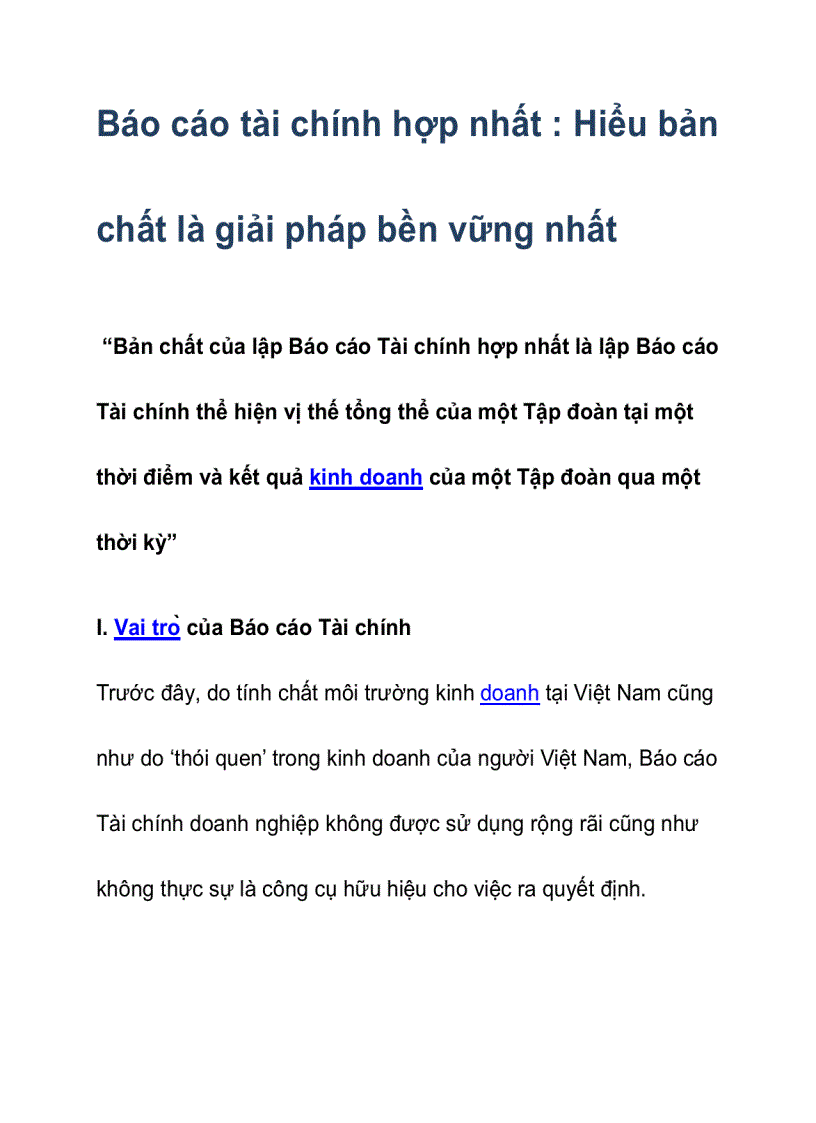 Báo cáo tài chính hợp nhất : Hiểu bản chất là giải pháp bền vững nhất

“Bản chất của lập Báo cáo Tài chính hợp nhất là lập Báo cáo Tài chính thể hiện vị thế tổng thể của một Tập đoàn tại một thời điểm và kết quả kinh doanh của một Tập đoàn qua một thời kỳ”

I. Vai trò của Báo cáo Tài chính

Trước đây, do tính chất môi trường kinh doanh tại Việt Nam cũng như do ‘thói quen’ trong kinh doanh của người Việt Nam, Báo cáo Tài chính doanh nghiệp không được sử dụng rộng rãi cũng như không thực sự là công cụ hữu hiệu cho việc ra quyết định.